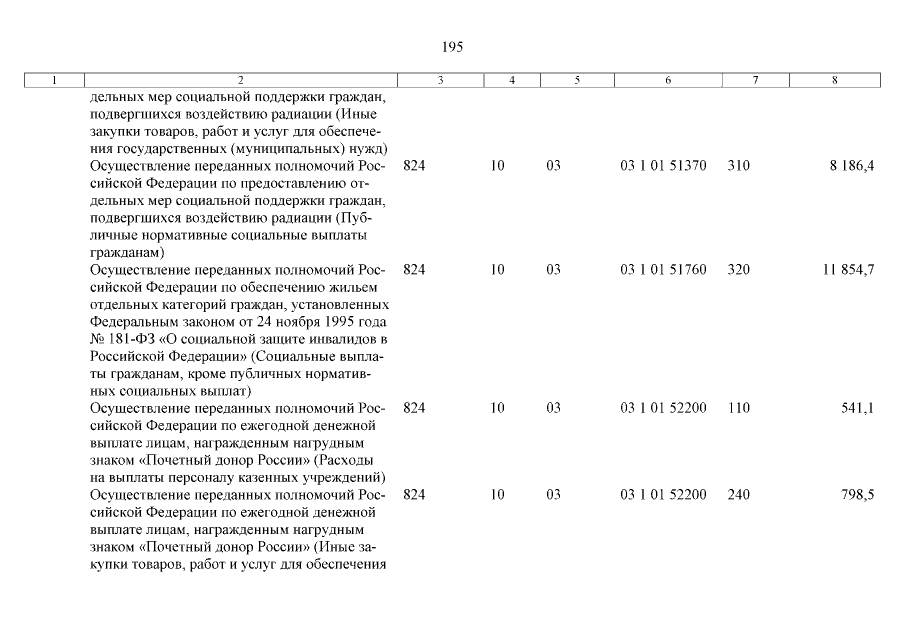 195

| 1 | 2 | 3 | 4 | 5 | 6 | 7 | 8 |
|---|---|---|---|---|---|---|---|
| | дельных мер социальной поддержки граждан, подвергшихся воздействию радиации (Иные закупки товаров, работ и услуг для обеспечения государственных (муниципальных) нужд) | | | | | | |
| | Осуществление переданных полномочий Российской Федерации по предоставлению отдельных мер социальной поддержки граждан, подвергшихся воздействию радиации (Публичные нормативные социальные выплаты гражданам) | 824 | 10 | 03 | 03 1 01 51370 | 310 | 8 186,4 |
| | Осуществление переданных полномочий Российской Федерации по обеспечению жильем отдельных категорий граждан, установленных Федеральным законом от 24 ноября 1995 года № 181-ФЗ «О социальной защите инвалидов в Российской Федерации» (Социальные выплаты гражданам, кроме публичных нормативных социальных выплат) | 824 | 10 | 03 | 03 1 01 51760 | 320 | 11 854,7 |
| | Осуществление переданных полномочий Российской Федерации по ежегодной денежной выплате лицам, награжденным нагрудным знаком «Почетный донор России» (Расходы на выплаты персоналу казенных учреждений) | 824 | 10 | 03 | 03 1 01 52200 | 110 | 541,1 |
| | Осуществление переданных полномочий Российской Федерации по ежегодной денежной выплате лицам, награжденным нагрудным знаком «Почетный донор России» (Иные закупки товаров, работ и услуг для обеспечения | 824 | 10 | 03 | 03 1 01 52200 | 240 | 798,5 |